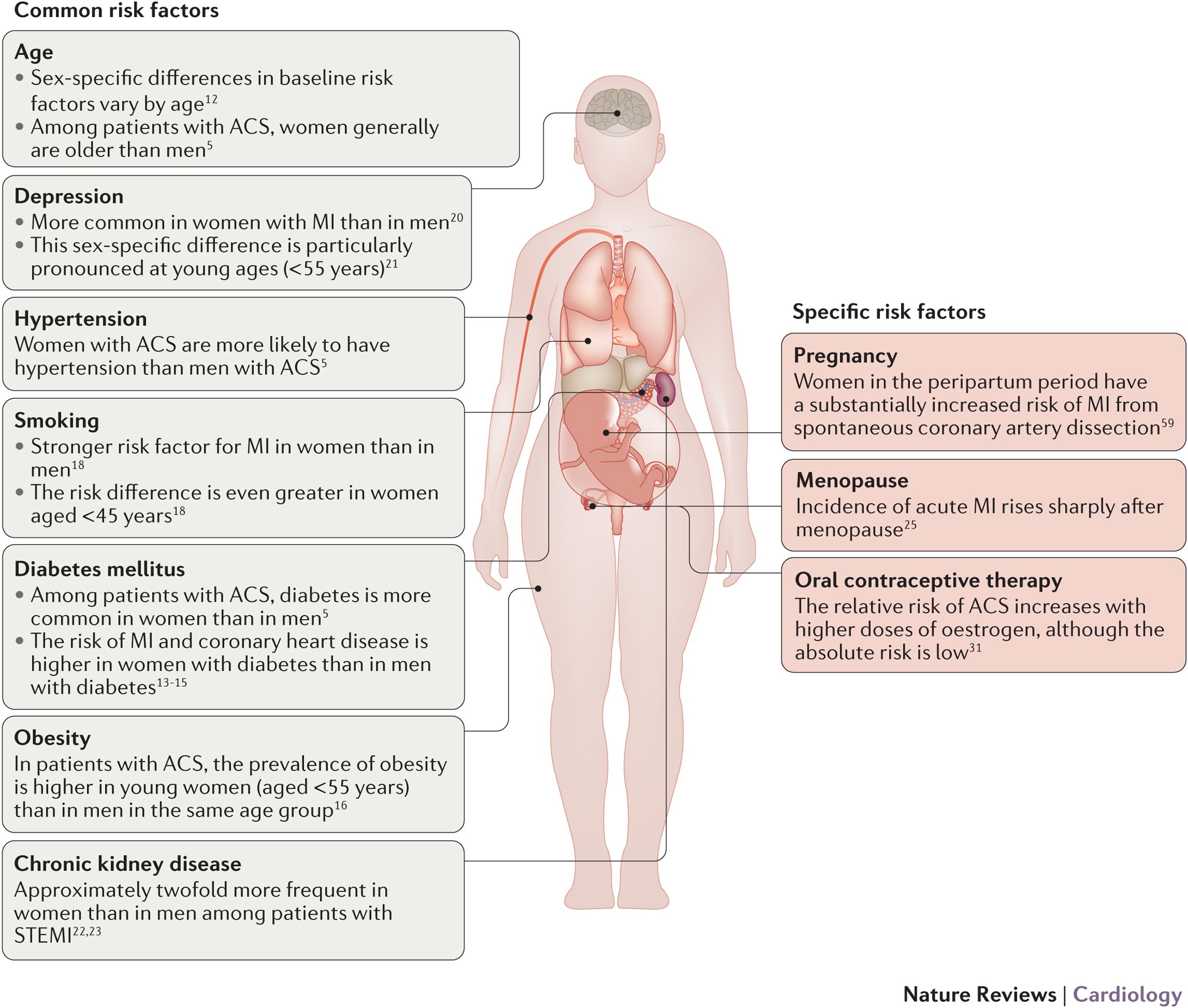 Common risk factors

Age
• Sex-specific differences in baseline risk factors vary by age$^{12}$
• Among patients with ACS, women generally are older than men$^{5}$

Depression
• More common in women with MI than in men$^{20}$
• This sex-specific difference is particularly pronounced at young ages (<55 years)$^{21}$

Hypertension
Women with ACS are more likely to have hypertension than men with ACS$^{5}$

Smoking
• Stronger risk factor for MI in women than in men$^{18}$
• The risk difference is even greater in women aged <45 years$^{18}$

Diabetes mellitus
• Among patients with ACS, diabetes is more common in women than in men$^{5}$
• The risk of MI and coronary heart disease is higher in women with diabetes than in men with diabetes$^{13-15}$

Obesity
In patients with ACS, the prevalence of obesity is higher in young women (aged <55 years) than in men in the same age group$^{16}$

Chronic kidney disease
Approximately twofold more frequent in women than in men among patients with STEMI$^{22,23}$

Specific risk factors

Pregnancy
Women in the peripartum period have a substantially increased risk of MI from spontaneous coronary artery dissection$^{59}$

Menopause
Incidence of acute MI rises sharply after menopause$^{25}$

Oral contraceptive therapy
The relative risk of ACS increases with higher doses of oestrogen, although the absolute risk is low$^{31}$

Nature Reviews | Cardiology